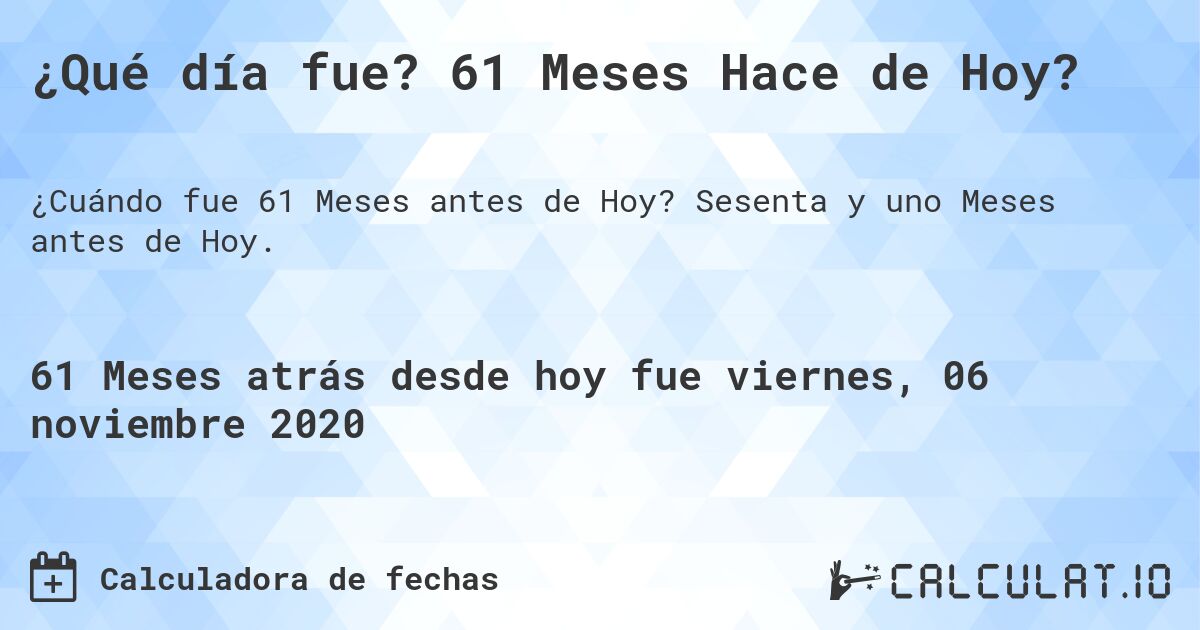 ¿Qué día fue? 61 Meses Hace de Hoy?

¿Cuándo fue 61 Meses antes de Hoy? Sesenta y uno Meses antes de Hoy.

61 Meses atrás desde hoy fue viernes, 06 noviembre 2020

Calculadora de fechas

CALCULAT.IO